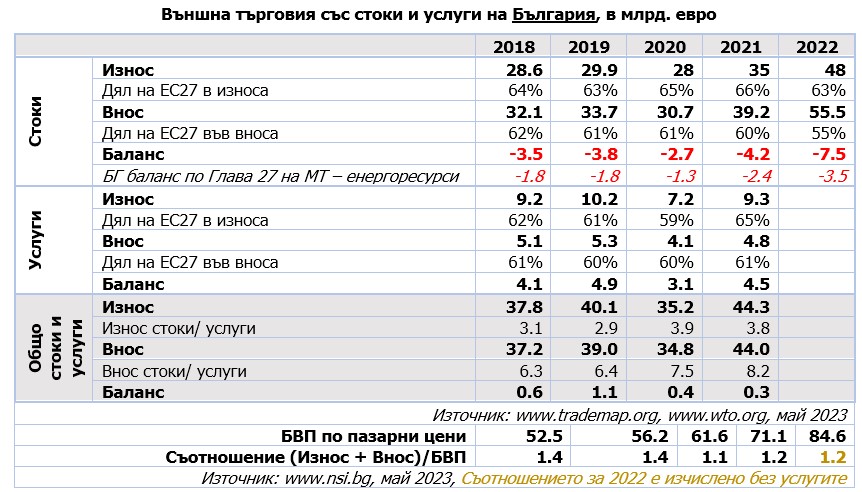 Външна търговия със стоки и услуги на България, в млрд. евро

| | | 2018 | 2019 | 2020 | 2021 | 2022 |
|---|---|---|---|---|---|---|
| Стоки | Износ | 28.6 | 29.9 | 28 | 35 | 48 |
| | Дял на ЕС27 в износа | 64% | 63% | 65% | 66% | 63% |
| | Внос | 32.1 | 33.7 | 30.7 | 39.2 | 55.5 |
| | Дял на ЕС27 във вноса | 62% | 61% | 61% | 60% | 55% |
| | Баланс | -3.5 | -3.8 | -2.7 | -4.2 | -7.5 |
| | БГ баланс по Глава 27 на МТ – енергоресурси | -1.8 | -1.8 | -1.3 | -2.4 | -3.5 |
| Услуги | Износ | 9.2 | 10.2 | 7.2 | 9.3 | |
| | Дял на ЕС27 в износа | 62% | 61% | 59% | 65% | |
| | Внос | 5.1 | 5.3 | 4.1 | 4.8 | |
| | Дял на ЕС27 във вноса | 61% | 60% | 60% | 61% | |
| | Баланс | 4.1 | 4.9 | 3.1 | 4.5 | |
| Общо стоки и услуги | Износ | 37.8 | 40.1 | 35.2 | 44.3 | |
| | Износ стоки/ услуги | 3.1 | 2.9 | 3.9 | 3.8 | |
| | Внос | 37.2 | 39.0 | 34.8 | 44.0 | |
| | Внос стоки/ услуги | 6.3 | 6.4 | 7.5 | 8.2 | |
| | Баланс | 0.6 | 1.1 | 0.4 | 0.3 | |

Източник: www.trademap.org, www.wto.org, май 2023

| | | | | | |
|---|---|---|---|---|---|
| БВП по пазарни цени | 52.5 | 56.2 | 61.6 | 71.1 | 84.6 |
| Съотношение (Износ + Внос)/БВП | 1.4 | 1.4 | 1.1 | 1.2 | 1.2 |

Източник: www.nsi.bg, май 2023, Съотношението за 2022 е изчислено без услугите